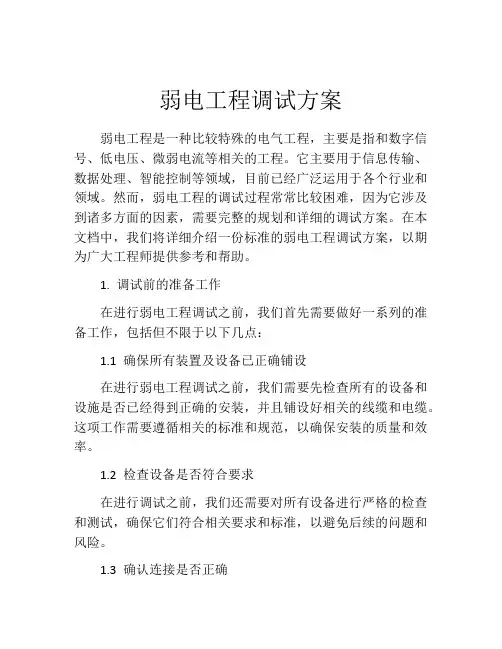 弱电工程调试方案

弱电工程是一种比较特殊的电气工程，主要是指和数字信号、低电压、微弱电流等相关的工程。它主要用于信息传输、数据处理、智能控制等领域，目前已经广泛运用于各个行业和领域。然而，弱电工程的调试过程常常比较困难，因为它涉及到诸多方面的因素，需要完整的规划和详细的调试方案。在本文档中，我们将详细介绍一份标准的弱电工程调试方案，以期为广大工程师提供参考和帮助。

1. 调试前的准备工作

在进行弱电工程调试之前，我们首先需要做好一系列的准备工作，包括但不限于以下几点：

1.1 确保所有装置及设备已正确铺设

在进行弱电工程调试之前，我们需要先检查所有的设备和设施是否已经得到正确的安装，并且铺设好相关的线缆和电缆。这项工作需要遵循相关的标准和规范，以确保安装的质量和效率。

1.2 检查设备是否符合要求

在进行调试之前，我们还需要对所有设备进行严格的检查和测试，确保它们符合相关要求和标准，以避免后续的问题和风险。

1.3 确认连接是否正确